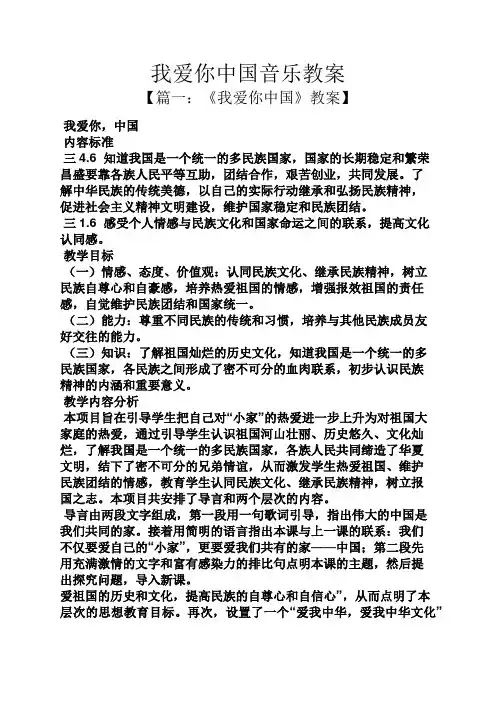 我爱你中国音乐教案

【篇一：《我爱你中国》教案】

我爱你，中国

内容标准

三 4.6 知道我国是一个统一的多民族国家，国家的长期稳定和繁荣昌盛要靠各族人民平等互助，团结合作，艰苦创业，共同发展。了解中华民族的传统美德，以自己的实际行动继承和弘扬民族精神，促进社会主义精神文明建设，维护国家稳定和民族团结。

三 1.6 感受个人情感与民族文化和国家命运之间的联系，提高文化认同感。

教学目标

（一）情感、态度、价值观：认同民族文化、继承民族精神，树立民族自尊心和自豪感，培养热爱祖国的情感，增强报效祖国的责任感，自觉维护民族团结和国家统一。

（二）能力：尊重不同民族的传统和习惯，培养与其他民族成员友好交往的能力。

（三）知识：了解祖国灿烂的历史文化，知道我国是一个统一的多民族国家，各民族之间形成了密不可分的血肉联系，初步认识民族精神的内涵和重要意义。

教学内容分析

本项目旨在引导学生把自己对“小家”的热爱进一步上升为对祖国大家庭的热爱，通过引导学生认识祖国河山壮丽、历史悠久、文化灿烂，了解我国是一个统一的多民族国家，各族人民共同缔造了华夏文明，结下了密不可分的兄弟情谊，从而激发学生热爱祖国、维护民族团结的情感，教育学生认同民族文化、继承民族精神，树立报国之志。本项目共安排了导言和两个层次的内容。

导言由两段文字组成，第一段用一句歌词引导，指出伟大的中国是我们共同的家。接着用简明的语言指出本课与上一课的联系：我们不仅要爱自己的“小家”，更要爱我们共有的家——中国；第二段先用充满激情的文字和富有感染力的排比句点明本课的主题，然后提出探究问题，导入新课。

爱祖国的历史和文化，提高民族的自尊心和自信心”，从而点明了本层次的思想教育目标。再次，设置了一个“爱我中华，爱我中华文化”